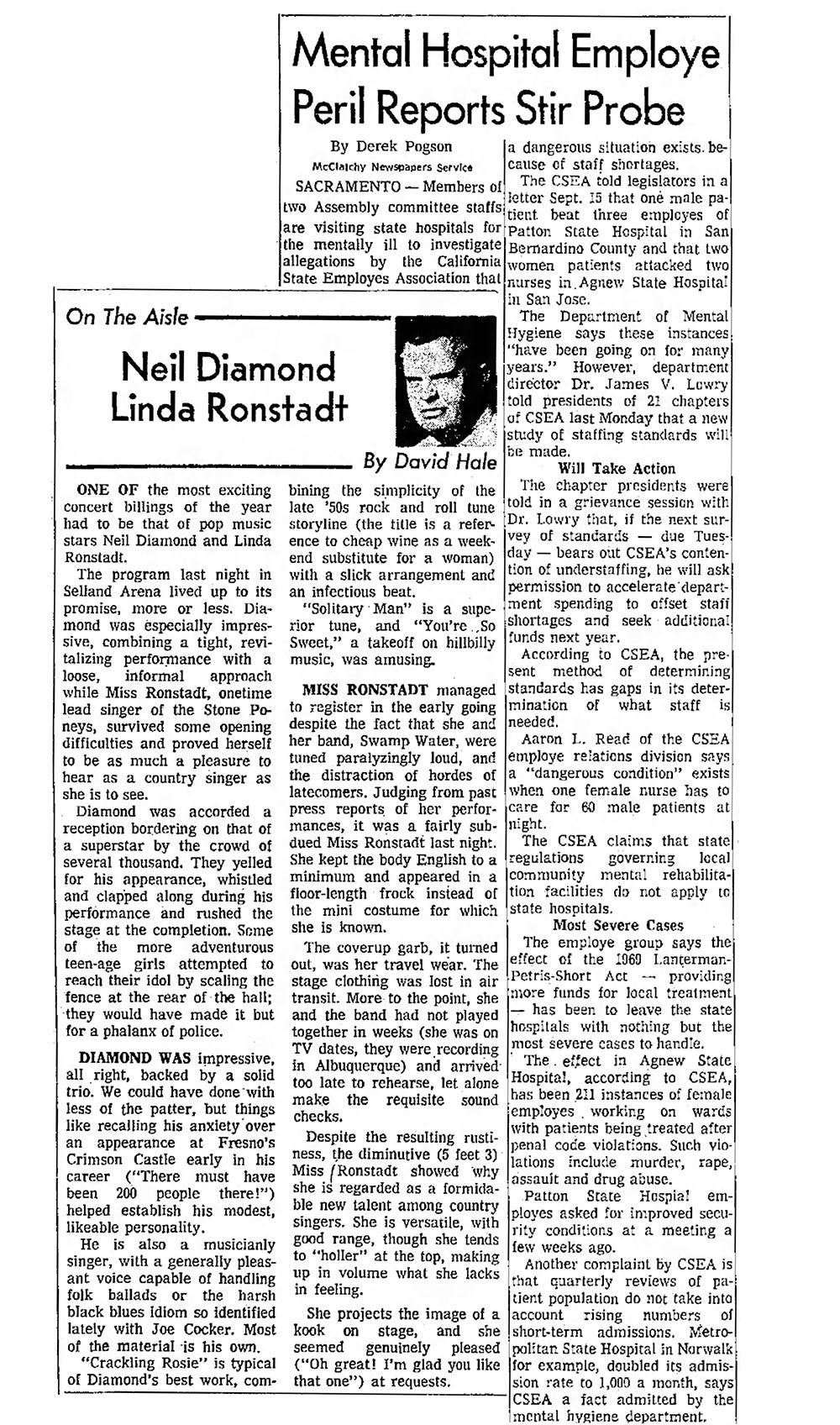 Mental Hospital Employe Peril Reports Stir Probe

By Derek Pogson
McClatchy Newspapers Service

SACRAMENTO — Members of two Assembly committee staffs are visiting state hospitals for the mentally ill to investigate allegations by the California State Employes Association that a dangerous situation exists because of staff shortages.

The CSEA told legislators in a letter Sept. 15 that one male patient beat three employes of Patton State Hospital in San Bernardino County and that two women patients attacked two nurses in Agnew State Hospital in San Jose.

The Department of Mental Hygiene says these instances "have been going on for many years." However, department director Dr. James V. Lowry told presidents of 21 chapters of CSEA last Monday that a new study of staffing standards will be made.

Will Take Action

The chapter presidents were told in a grievance session with Dr. Lowry that, if the next survey of standards — due Tuesday — bears out CSEA's contention of understaffing, he will ask permission to accelerate department spending to offset staff shortages and seek additional funds next year.

According to CSEA, the present method of determining standards has gaps in its determination of what staff is needed.

Aaron L. Read of the CSEA employe relations division says a "dangerous condition" exists when one female nurse has to care for 60 male patients at night.

The CSEA claims that state regulations governing local community mental rehabilitation facilities do not apply to state hospitals.

Most Severe Cases

The employe group says the effect of the 1969 Lanterman-Petris-Short Act — providing more funds for local treatment — has been to leave the state hospitals with nothing but the most severe cases to handle.

The effect in Agnew State Hospital, according to CSEA, has been 211 instances of female employes working on wards with patients being treated after penal code violations. Such violations include murder, rape, assault and drug abuse.

Patton State Hospial employes asked for improved security conditions at a meeting a few weeks ago.

Another complaint by CSEA is that quarterly reviews of patient population do not take into account rising numbers of short-term admissions. Metropolitan State Hospital in Norwalk for example, doubled its admission rate to 1,000 a month, says CSEA a fact admitted by the mental hygiene department.

On The Aisle

Neil Diamond Linda Ronstadt

By David Hale

ONE OF the most exciting concert billings of the year had to be that of pop music stars Neil Diamond and Linda Ronstadt.

The program last night in Selland Arena lived up to its promise, more or less. Diamond was especially impressive, combining a tight, revitalizing performance with a loose, informal approach while Miss Ronstadt, onetime lead singer of the Stone Poneys, survived some opening difficulties and proved herself to be as much a pleasure to hear as a country singer as she is to see.

Diamond was accorded a reception bordering on that of a superstar by the crowd of several thousand. They yelled for his appearance, whistled and clapped along during his performance and rushed the stage at the completion. Some of the more adventurous teen-age girls attempted to reach their idol by scaling the fence at the rear of the hall; they would have made it but for a phalanx of police.

DIAMOND WAS impressive, all right, backed by a solid trio. We could have done with less of the patter, but things like recalling his anxiety over an appearance at Fresno's Crimson Castle early in his career ("There must have been 200 people there!") helped establish his modest, likeable personality.

He is also a musicianly singer, with a generally pleasant voice capable of handling folk ballads or the harsh black blues idiom so identified lately with Joe Cocker. Most of the material is his own.

"Crackling Rosie" is typical of Diamond's best work, combining the simplicity of the late '50s rock and roll tune storyline (the title is a reference to cheap wine as a weekend substitute for a woman) with a slick arrangement and an infectious beat.

"Solitary Man" is a superior tune, and "You're So Sweet," a takeoff on hillbilly music, was amusing.

MISS RONSTADT managed to register in the early going despite the fact that she and her band, Swamp Water, were tuned paralyzingly loud, and the distraction of hordes of latecomers. Judging from past press reports of her performances, it was a fairly subdued Miss Ronstadt last night. She kept the body English to a minimum and appeared in a floor-length frock instead of the mini costume for which she is known.

The coverup garb, it turned out, was her travel wear. The stage clothing was lost in air transit. More to the point, she and the band had not played together in weeks (she was on TV dates, they were recording in Albuquerque) and arrived too late to rehearse, let alone make the requisite sound checks.

Despite the resulting rustiness, the diminutive (5 feet 3) Miss Ronstadt showed why she is regarded as a formidable new talent among country singers. She is versatile, with good range, though she tends to "holler" at the top, making up in volume what she lacks in feeling.

She projects the image of a kook on stage, and she seemed genuinely pleased ("Oh great! I'm glad you like that one") at requests.